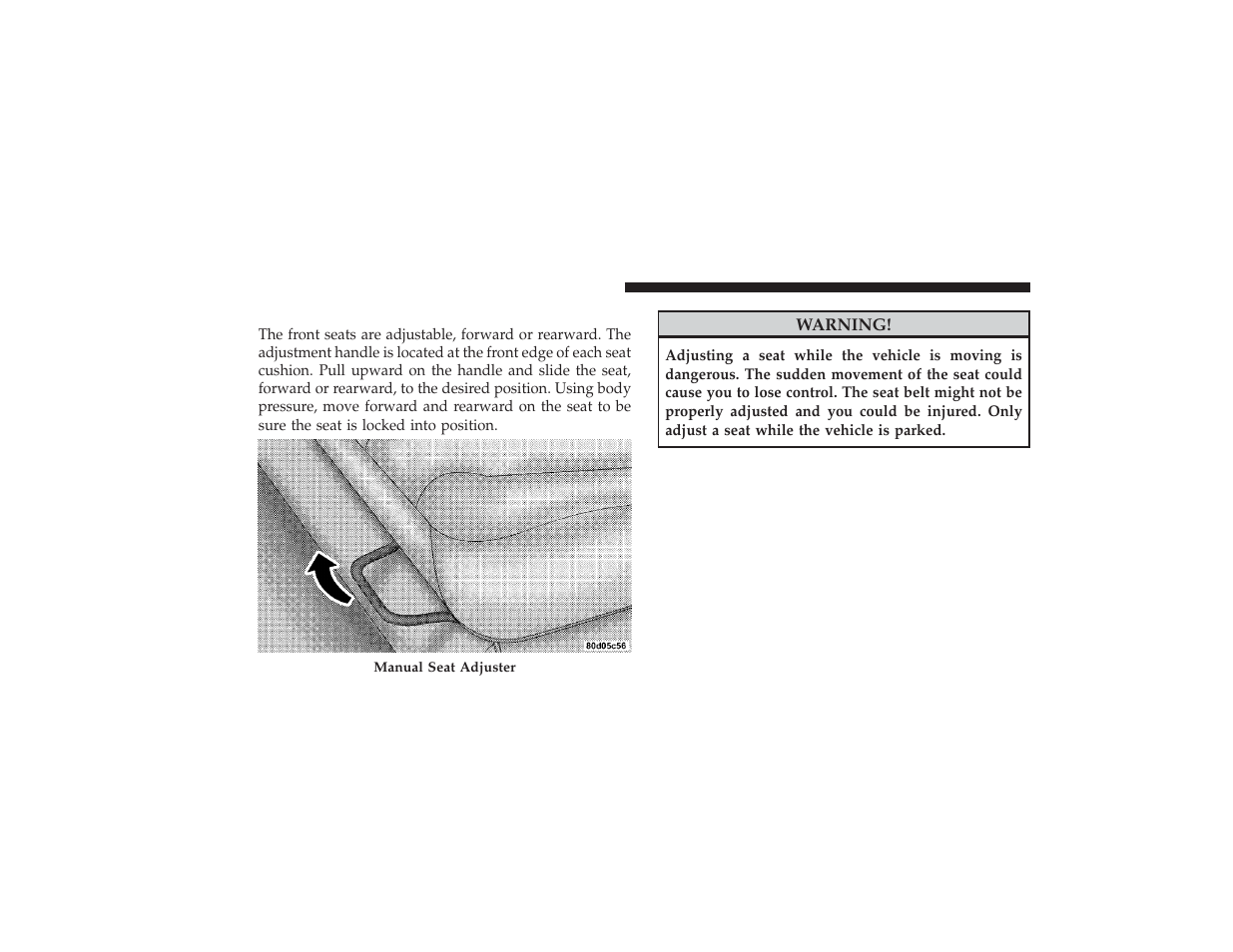 The front seats are adjustable, forward or rearward. The adjustment handle is located at the front edge of each seat cushion. Pull upward on the handle and slide the seat, forward or rearward, to the desired position. Using body pressure, move forward and rearward on the seat to be sure the seat is locked into position.

80d05c56

Manual Seat Adjuster

WARNING!

Adjusting a seat while the vehicle is moving is dangerous. The sudden movement of the seat could cause you to lose control. The seat belt might not be properly adjusted and you could be injured. Only adjust a seat while the vehicle is parked.